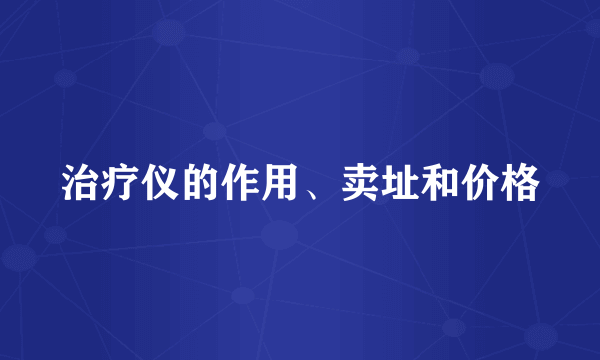 治疗仪的作用、卖址和价格